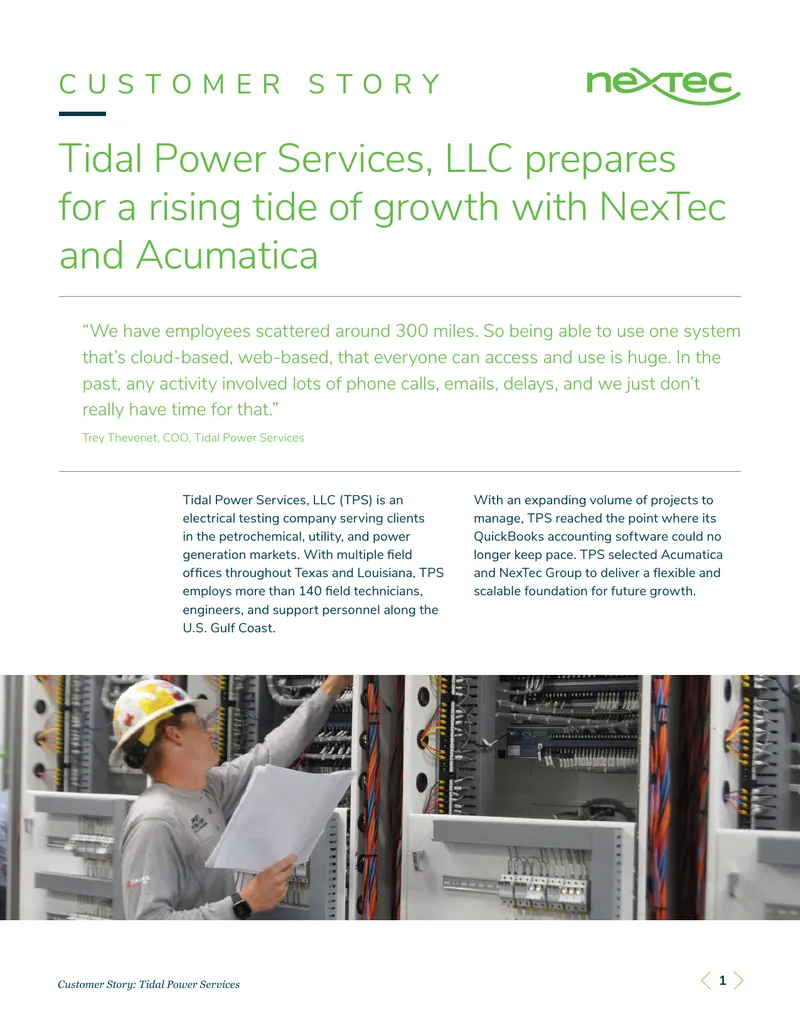 CUSTOMER STORY

nexTec

Tidal Power Services, LLC prepares for a rising tide of growth with NexTec and Acumatica

“We have employees scattered around 300 miles. So being able to use one system that’s cloud-based, web-based, that everyone can access and use is huge. In the past, any activity involved lots of phone calls, emails, delays, and we just don’t really have time for that.”

Trey Thevenet, COO, Tidal Power Services

Tidal Power Services, LLC (TPS) is an electrical testing company serving clients in the petrochemical, utility, and power generation markets. With multiple field offices throughout Texas and Louisiana, TPS employs more than 140 field technicians, engineers, and support personnel along the U.S. Gulf Coast.

With an expanding volume of projects to manage, TPS reached the point where its QuickBooks accounting software could no longer keep pace. TPS selected Acumatica and NexTec Group to deliver a flexible and scalable foundation for future growth.

Customer Story: Tidal Power Services

1